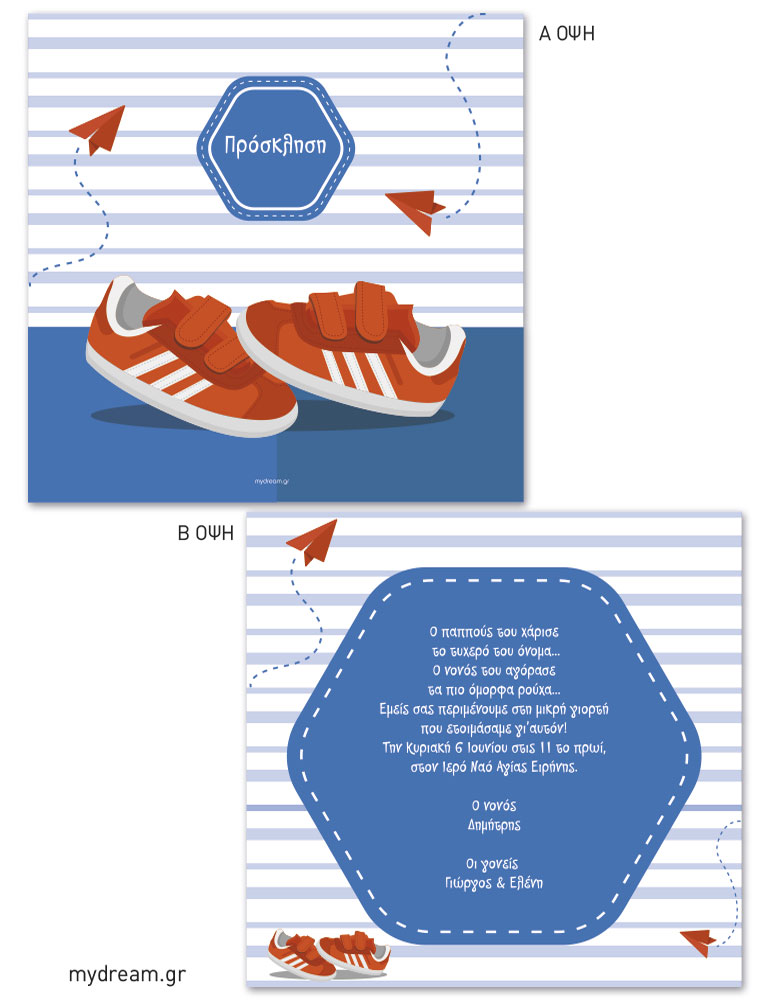 Α ΟΨΗ

Πρόσκληση

mydream.gr

Β ΟΨΗ

Ο παππούς του χάρισε
το τυχερό του όνομα...
Ο νονός του αγόρασε
τα πιο όμορφα ρούχα...
Εμείς σας περιμένουμε στη μικρή γιορτή
που ετοιμάσαμε γι'αυτόν!
Την Κυριακή 6 Ιουνίου στις 11 το πρωί,
στον Ιερό Ναό Αγίας Ειρήνης.

Ο νονός
Δημήτρης

Οι γονείς
Γιώργος & Ελένη

mydream.gr